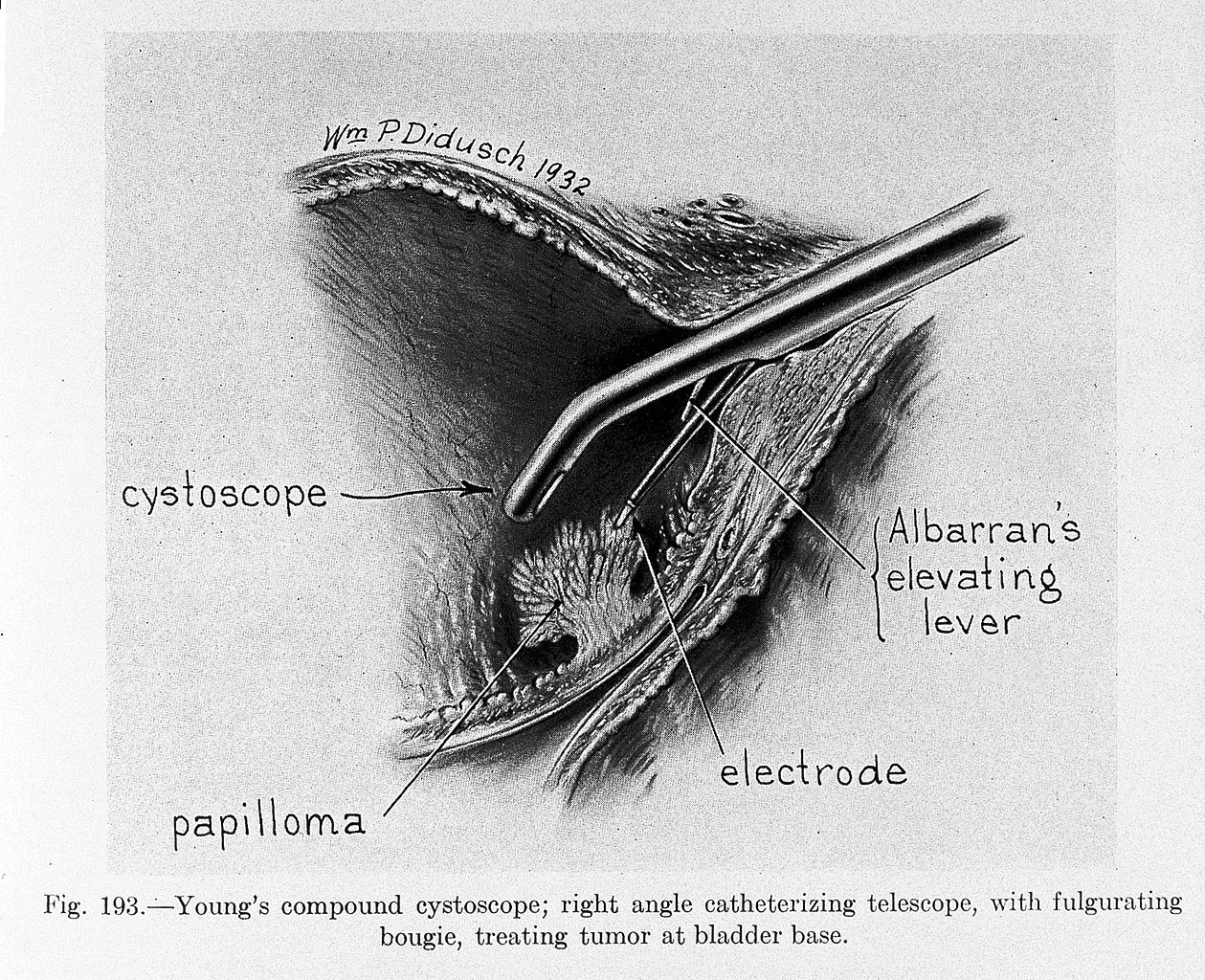 Wm P. Didusch 1932

cystoscope

Albarran's elevating lever

electrode

papilloma

Fig. 193.—Young's compound cystoscope; right angle catheterizing telescope, with fulgurating bougie, treating tumor at bladder base.